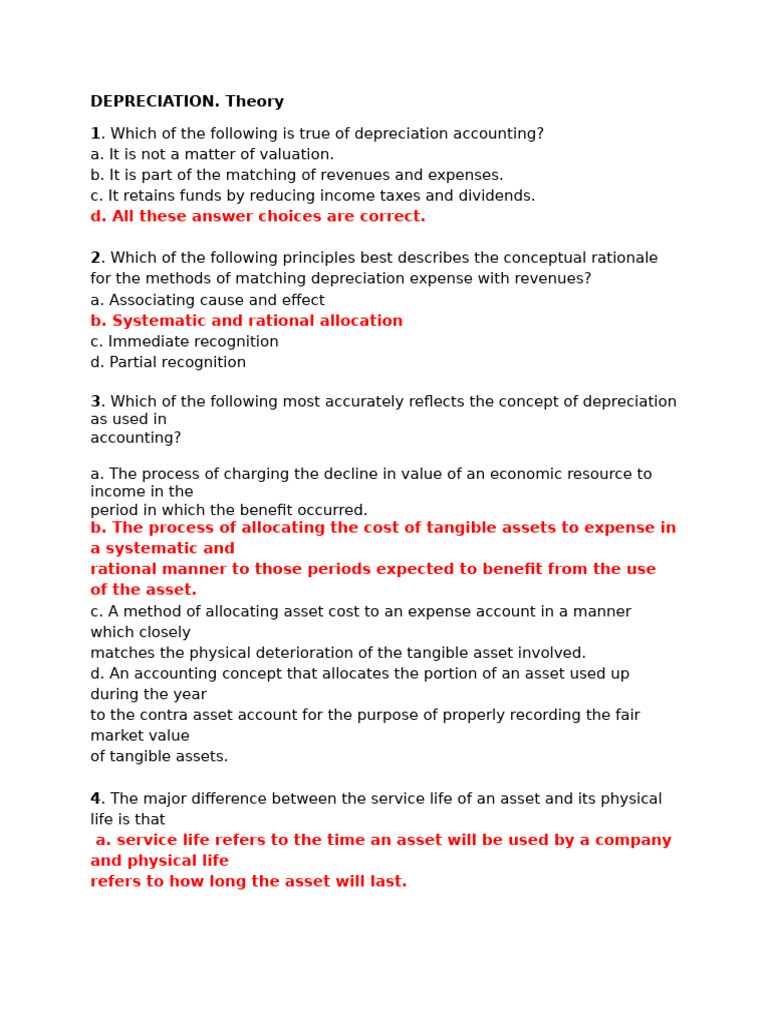 DEPRECIATION. Theory

1. Which of the following is true of depreciation accounting?
a. It is not a matter of valuation.
b. It is part of the matching of revenues and expenses.
c. It retains funds by reducing income taxes and dividends.
d. All these answer choices are correct.

2. Which of the following principles best describes the conceptual rationale for the methods of matching depreciation expense with revenues?
a. Associating cause and effect
b. Systematic and rational allocation
c. Immediate recognition
d. Partial recognition

3. Which of the following most accurately reflects the concept of depreciation as used in accounting?

a. The process of charging the decline in value of an economic resource to income in the period in which the benefit occurred.
b. The process of allocating the cost of tangible assets to expense in a systematic and rational manner to those periods expected to benefit from the use of the asset.
c. A method of allocating asset cost to an expense account in a manner which closely matches the physical deterioration of the tangible asset involved.
d. An accounting concept that allocates the portion of an asset used up during the year to the contra asset account for the purpose of properly recording the fair market value of tangible assets.

4. The major difference between the service life of an asset and its physical life is that
a. service life refers to the time an asset will be used by a company and physical life refers to how long the asset will last.